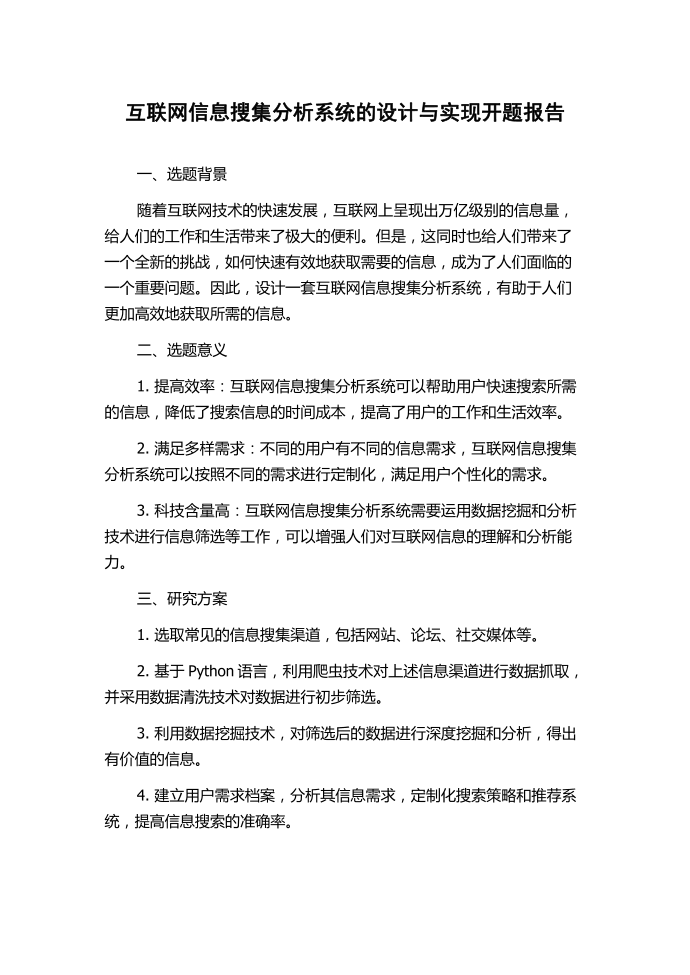 互联网信息搜集分析系统的设计与实现开题报告

一、选题背景

随着互联网技术的快速发展，互联网上呈现出万亿级别的信息量，给人们的工作和生活带来了极大的便利。但是，这同时也给人们带来了一个全新的挑战，如何快速有效地获取需要的信息，成为了人们面临的一个重要问题。因此，设计一套互联网信息搜集分析系统，有助于人们更加高效地获取所需的信息。

二、选题意义

1. 提高效率：互联网信息搜集分析系统可以帮助用户快速搜索所需的信息，降低了搜索信息的时间成本，提高了用户的工作和生活效率。

2. 满足多样需求：不同的用户有不同的信息需求，互联网信息搜集分析系统可以按照不同的需求进行定制化，满足用户个性化的需求。

3. 科技含量高：互联网信息搜集分析系统需要运用数据挖掘和分析技术进行信息筛选等工作，可以增强人们对互联网信息的理解和分析能力。

三、研究方案

1. 选取常见的信息搜集渠道，包括网站、论坛、社交媒体等。

2. 基于 Python 语言，利用爬虫技术对上述信息渠道进行数据抓取，并采用数据清洗技术对数据进行初步筛选。

3. 利用数据挖掘技术，对筛选后的数据进行深度挖掘和分析，得出有价值的信息。

4. 建立用户需求档案，分析其信息需求，定制化搜索策略和推荐系统，提高信息搜索的准确率。